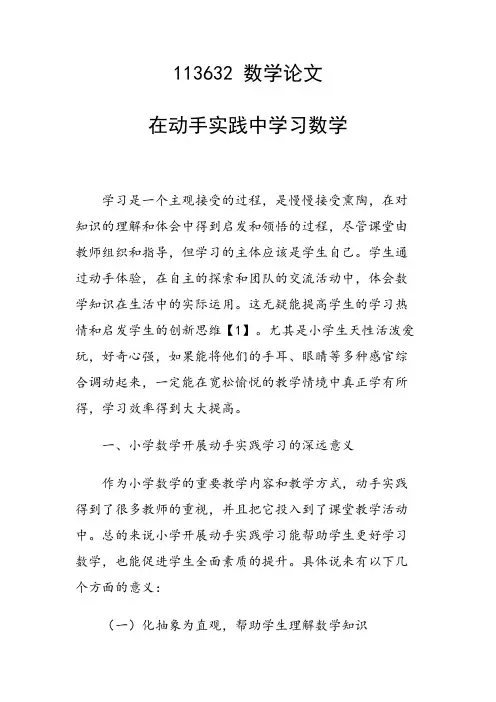 113632 数学论文

在动手实践中学习数学

学习是一个主观接受的过程，是慢慢接受熏陶，在对知识的理解和体会中得到启发和领悟的过程，尽管课堂由教师组织和指导，但学习的主体应该是学生自己。学生通过动手体验，在自主的探索和团队的交流活动中，体会数学知识在生活中的实际运用。这无疑能提高学生的学习热情和启发学生的创新思维【1】。尤其是小学生天性活泼爱玩，好奇心强，如果能将他们的手耳、眼睛等多种感官综合调动起来，一定能在宽松愉悦的教学情境中真正学有所得，学习效率得到大大提高。

一、小学数学开展动手实践学习的深远意义

作为小学数学的重要教学内容和教学方式，动手实践得到了很多教师的重视，并且把它投入到了课堂教学活动中。总的来说小学开展动手实践学习能帮助学生更好学习数学，也能促进学生全面素质的提升。具体说来有以下几个方面的意义：

（一）化抽象为直观，帮助学生理解数学知识